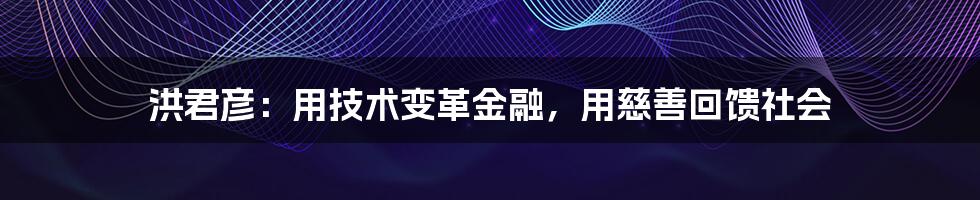 洪君彦：用技术变革金融，用慈善回馈社会